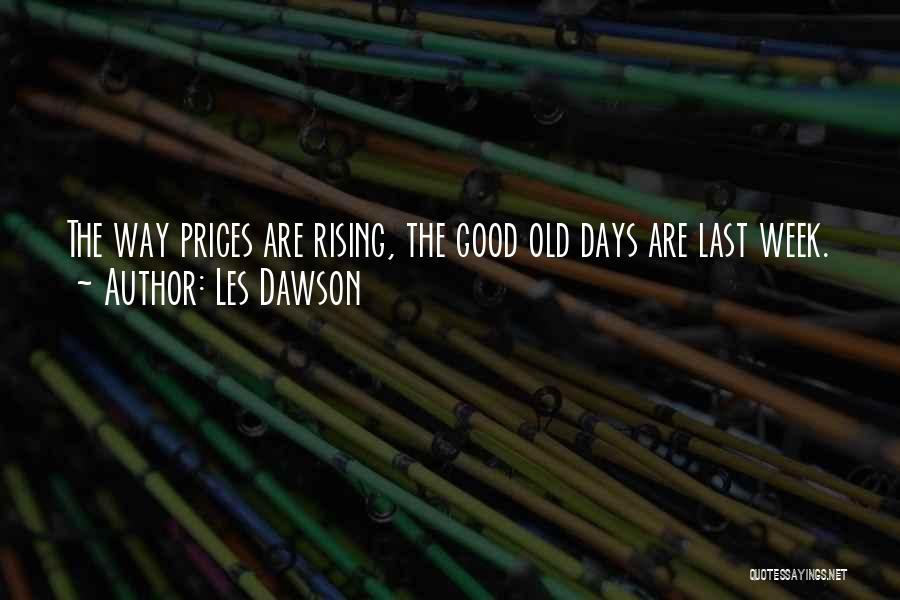 The way prices are rising, the good old days are last week.
~ Author: Les Dawson

QUOTESSAYINGS.NET